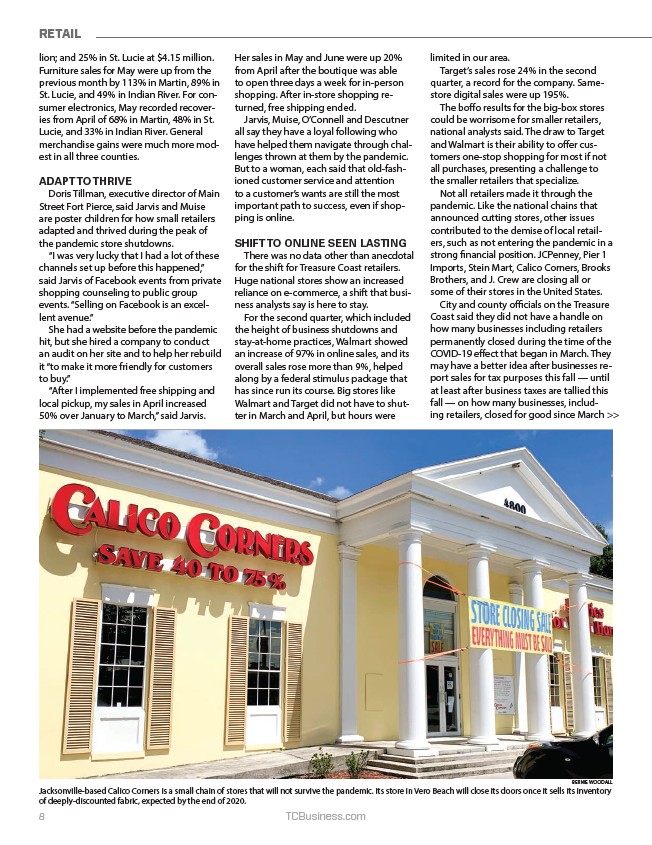 RETAIL

lion; and 25% in St. Lucie at $4.15 million. Furniture sales for May were up from the previous month by 113% in Martin, 89% in St. Lucie, and 49% in Indian River. For consumer electronics, May recorded recoveries from April of 68% in Martin, 48% in St. Lucie, and 33% in Indian River. General merchandise gains were much more modest in all three counties.

ADAPT TO THRIVE

Doris Tillman, executive director of Main Street Fort Pierce, said Jarvis and Muise are poster children for how small retailers adapted and thrived during the peak of the pandemic store shutdowns.

"I was very lucky that I had a lot of these channels set up before this happened," said Jarvis of Facebook events from private shopping counseling to public group events. "Selling on Facebook is an excellent avenue."

She had a website before the pandemic hit, but she hired a company to conduct an audit on her site and to help her rebuild it "to make it more friendly for customers to buy."

"After I implemented free shipping and local pickup, my sales in April increased 50% over January to March," said Jarvis. Her sales in May and June were up 20% from April after the boutique was able to open three days a week for in-person shopping. After in-store shopping returned, free shipping ended.

Jarvis, Muise, O'Connell and Descutner all say they have a loyal following who have helped them navigate through challenges thrown at them by the pandemic. But to a woman, each said that old-fashioned customer service and attention to a customer's wants are still the most important path to success, even if shopping is online.

SHIFT TO ONLINE SEEN LASTING

There was no data other than anecdotal for the shift for Treasure Coast retailers. Huge national stores show an increased reliance on e-commerce, a shift that business analysts say is here to stay.

For the second quarter, which included the height of business shutdowns and stay-at-home practices, Walmart showed an increase of 97% in online sales, and its overall sales rose more than 9%, helped along by a federal stimulus package that has since run its course. Big stores like Walmart and Target did not have to shutter in March and April, but hours were limited in our area.

Target's sales rose 24% in the second quarter, a record for the company. Same-store digital sales were up 195%.

The boffo results for the big-box stores could be worrisome for smaller retailers, national analysts said. The draw to Target and Walmart is their ability to offer customers one-stop shopping for most if not all purchases, presenting a challenge to the smaller retailers that specialize.

Not all retailers made it through the pandemic. Like the national chains that announced cutting stores, other issues contributed to the demise of local retailers, such as not entering the pandemic in a strong financial position. JCPenney, Pier 1 Imports, Stein Mart, Calico Corners, Brooks Brothers, and J. Crew are closing all or some of their stores in the United States.

City and county officials on the Treasure Coast said they did not have a handle on how many businesses including retailers permanently closed during the time of the COVID-19 effect that began in March. They may have a better idea after businesses report sales for tax purposes this fall — until at least after business taxes are tallied this fall — on how many businesses, including retailers, closed for good since March >>

CALICO CORNERS
SAVE 40 TO 75%
4800
STORE CLOSING SALE
EVERYTHING MUST BE SOLD

BERNIE WOODALL

Jacksonville-based Calico Corners is a small chain of stores that will not survive the pandemic. Its store in Vero Beach will close its doors once it sells its inventory of deeply-discounted fabric, expected by the end of 2020.

8 TCBusiness.com